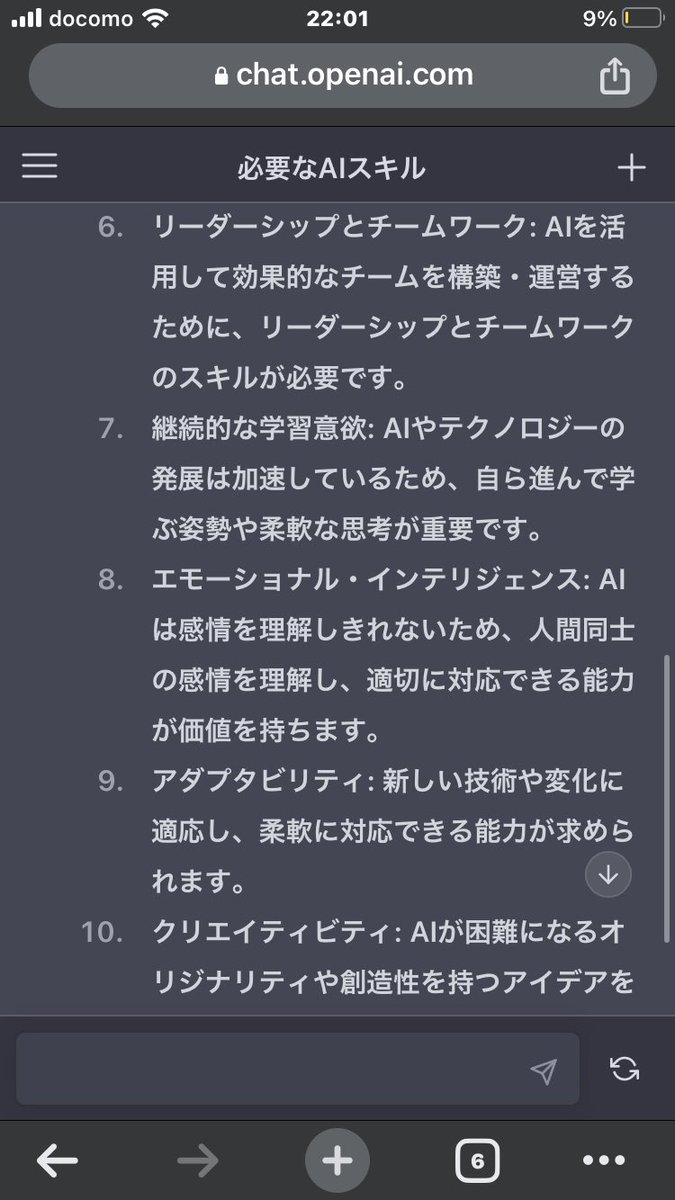 docomo 22:01 9%

chat.openai.com

必要なAIスキル

6. リーダーシップとチームワーク: AIを活用して効果的なチームを構築・運営するために、リーダーシップとチームワークのスキルが必要です。

7. 継続的な学習意欲: AIやテクノロジーの発展は加速しているため、自ら進んで学ぶ姿勢や柔軟な思考が重要です。

8. エモーショナル・インテリジェンス: AIは感情を理解しきれないため、人間同士の感情を理解し、適切に対応できる能力が価値を持ちます。

9. アダプタビリティ: 新しい技術や変化に適応し、柔軟に対応できる能力が求められます。

10. クリエイティビティ: AIが困難になるオリジナリティや創造性を持つアイデアを

6